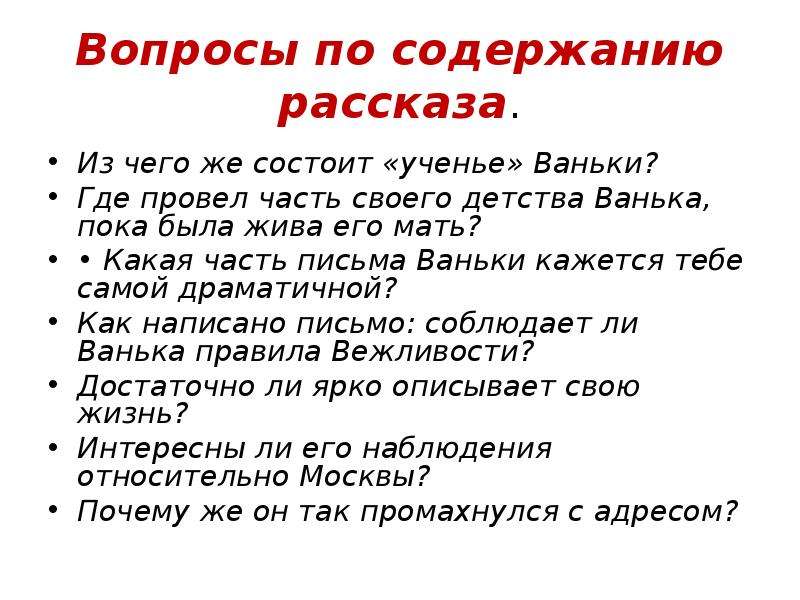 Вопросы по содержанию рассказа.

• Из чего же состоит «ученье» Ваньки?
• Где провел часть своего детства Ванька, пока была жива его мать?
• • Какая часть письма Ваньки кажется тебе самой драматичной?
• Как написано письмо: соблюдает ли Ванька правила Вежливости?
• Достаточно ли ярко описывает свою жизнь?
• Интересны ли его наблюдения относительно Москвы?
• Почему же он так промахнулся с адресом?